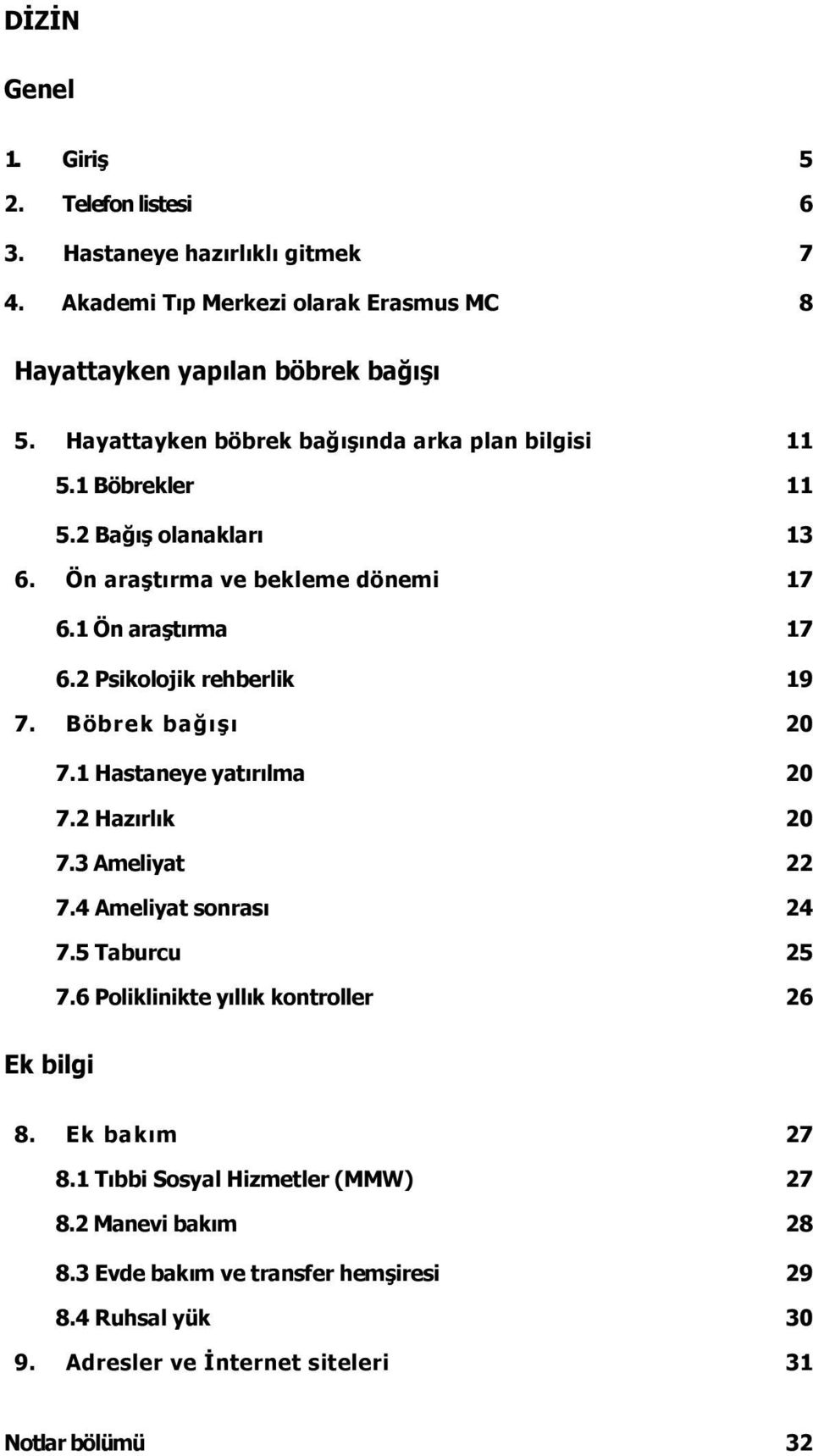 DİZİN

Genel

1. Giriş 5
2. Telefon listesi 6
3. Hastaneye hazırlıklı gitmek 7
4. Akademi Tıp Merkezi olarak Erasmus MC 8

Hayattayken yapılan böbrek bağışı

5. Hayattayken böbrek bağışında arka plan bilgisi 11
5.1 Böbrekler 11
5.2 Bağış olanakları 13
6. Ön araştırma ve bekleme dönemi 17
6.1 Ön araştırma 17
6.2 Psikolojik rehberlik 19
7. Böbrek bağışı 20
7.1 Hastaneye yatırılma 20
7.2 Hazırlık 20
7.3 Ameliyat 22
7.4 Ameliyat sonrası 24
7.5 Taburcu 25
7.6 Poliklinikte yıllık kontroller 26

Ek bilgi

8. Ek bakım 27
8.1 Tıbbi Sosyal Hizmetler (MMW) 27
8.2 Manevi bakım 28
8.3 Evde bakım ve transfer hemşiresi 29
8.4 Ruhsal yük 30
9. Adresler ve İnternet siteleri 31

Notlar bölümü 32